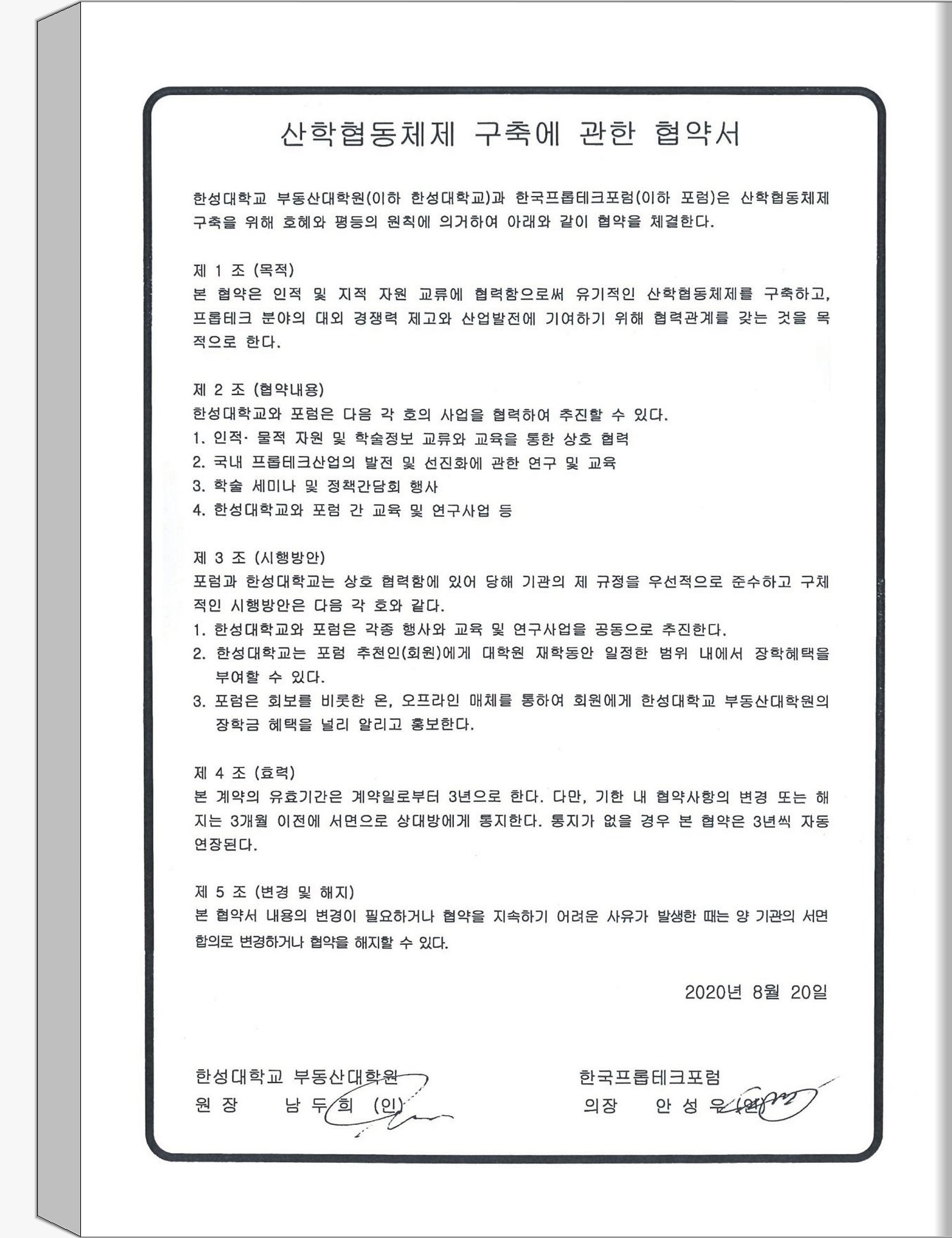 산학협동체제 구축에 관한 협약서

한성대학교 부동산대학원(이하 한성대학교)과 한국프롭테크포럼(이하 포럼)은 산학협동체제 구축을 위해 호혜와 평등의 원칙에 의거하여 아래와 같이 협약을 체결한다.

제 1 조 (목적)
본 협약은 인적 및 지적 자원 교류에 협력함으로써 유기적인 산학협동체제를 구축하고, 프롭테크 분야의 대외 경쟁력 제고와 산업발전에 기여하기 위해 협력관계를 갖는 것을 목적으로 한다.

제 2 조 (협약내용)
한성대학교와 포럼은 다음 각 호의 사업을 협력하여 추진할 수 있다.
1. 인적· 물적 자원 및 학술정보 교류와 교육을 통한 상호 협력
2. 국내 프롭테크산업의 발전 및 선진화에 관한 연구 및 교육
3. 학술 세미나 및 정책간담회 행사
4. 한성대학교와 포럼 간 교육 및 연구사업 등

제 3 조 (시행방안)
포럼과 한성대학교는 상호 협력함에 있어 당해 기관의 제 규정을 우선적으로 준수하고 구체적인 시행방안은 다음 각 호와 같다.
1. 한성대학교와 포럼은 각종 행사와 교육 및 연구사업을 공동으로 추진한다.
2. 한성대학교는 포럼 추천인(회원)에게 대학원 재학동안 일정한 범위 내에서 장학혜택을 부여할 수 있다.
3. 포럼은 회보를 비롯한 온, 오프라인 매체를 통하여 회원에게 한성대학교 부동산대학원의 장학금 혜택을 널리 알리고 홍보한다.

제 4 조 (효력)
본 계약의 유효기간은 계약일로부터 3년으로 한다. 다만, 기한 내 협약사항의 변경 또는 해지는 3개월 이전에 서면으로 상대방에게 통지한다. 통지가 없을 경우 본 협약은 3년씩 자동 연장된다.

제 5 조 (변경 및 해지)
본 협약서 내용의 변경이 필요하거나 협약을 지속하기 어려운 사유가 발생한 때는 양 기관의 서면 합의로 변경하거나 협약을 해지할 수 있다.

2020년 8월 20일

한성대학교 부동산대학원
원 장 남 두 희 (인)

한국프롭테크포럼
의장 안 성 우 (인)